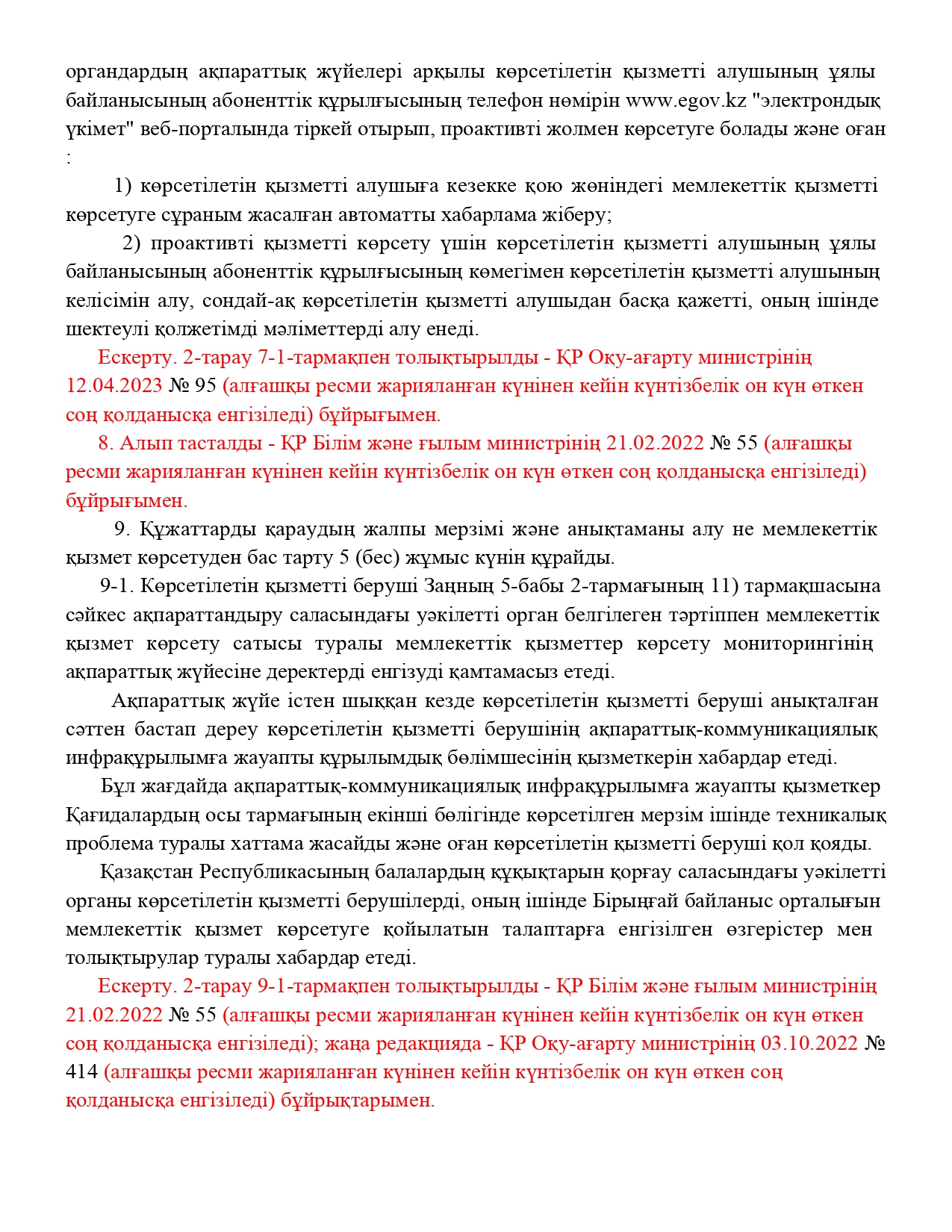 органдардың ақпараттық жүйелері арқылы көрсетілетін қызметті алушының ұялы байланысының абоненттік құрылғысының телефон нөмірін www.egov.kz "электрондық үкімет" веб-порталында тіркей отырып, проактивті жолмен көрсетуге болады және оған :

1) көрсетілетін қызметті алушыға кезекке қою жөніндегі мемлекеттік қызметті көрсетуге сұраным жасалған автоматты хабарлама жіберу;

2) проактивті қызметті көрсету үшін көрсетілетін қызметті алушының ұялы байланысының абоненттік құрылғысының көмегімен көрсетілетін қызметті алушының келісімін алу, сондай-ақ көрсетілетін қызметті алушыдан басқа қажетті, оның ішінде шектеулі қолжетімді мәліметтерді алу енеді.

Ескерту. 2-тарау 7-1-тармақпен толықтырылды - ҚР Оқу-ағарту министрінің 12.04.2023 № 95 (алғашқы ресми жарияланған күнінен кейін күнтізбелік он күн өткен соң қолданысқа енгізіледі) бұйрығымен.

8. Алып тасталды - ҚР Білім және ғылым министрінің 21.02.2022 № 55 (алғашқы ресми жарияланған күнінен кейін күнтізбелік он күн өткен соң қолданысқа енгізіледі) бұйрығымен.

9. Құжаттарды қараудың жалпы мерзімі және анықтаманы алу не мемлекеттік қызмет көрсетуден бас тарту 5 (бес) жұмыс күнін құрайды.

9-1. Көрсетілетін қызметті беруші Заңның 5-бабы 2-тармағының 11) тармақшасына сәйкес ақпараттандыру саласындағы уәкілетті орган белгілеген тәртіппен мемлекеттік қызмет көрсету сатысы туралы мемлекеттік қызметтер көрсету мониторингінің ақпараттық жүйесіне деректерді енгізуді қамтамасыз етеді.

Ақпараттық жүйе істен шыққан кезде көрсетілетін қызметті беруші анықталған сәттен бастап дереу көрсетілетін қызметті берушінің ақпараттық-коммуникациялық инфрақұрылымға жауапты құрылымдық бөлімшесінің қызметкерін хабардар етеді.

Бұл жағдайда ақпараттық-коммуникациялық инфрақұрылымға жауапты қызметкер Қағидалардың осы тармағының екінші бөлігінде көрсетілген мерзім ішінде техникалық проблема туралы хаттама жасайды және оған көрсетілетін қызметті беруші қол қояды.

Қазақстан Республикасының балалардың құқықтарын қорғау саласындағы уәкілетті органы көрсетілетін қызметті берушілерді, оның ішінде Бірыңғай байланыс орталығын мемлекеттік қызмет көрсетуге қойылатын талаптарға енгізілген өзгерістер мен толықтырулар туралы хабардар етеді.

Ескерту. 2-тарау 9-1-тармақпен толықтырылды - ҚР Білім және ғылым министрінің 21.02.2022 № 55 (алғашқы ресми жарияланған күнінен кейін күнтізбелік он күн өткен соң қолданысқа енгізіледі); жаңа редакцияда - ҚР Оқу-ағарту министрінің 03.10.2022 № 414 (алғашқы ресми жарияланған күнінен кейін күнтізбелік он күн өткен соң қолданысқа енгізіледі) бұйрықтарымен.